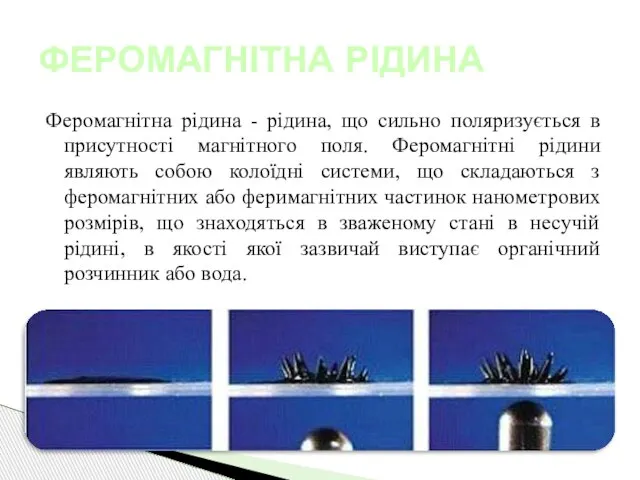 ФЕРОМАГНІТНА РІДИНА

Феромагнітна рідина - рідина, що сильно поляризується в присутності магнітного поля. Феромагнітні рідини являють собою колоїдні системи, що складаються з феромагнітних або феримагнітних частинок нанометрових розмірів, що знаходяться в зваженому стані в несучій рідині, в якості якої зазвичай виступає органічний розчинник або вода.